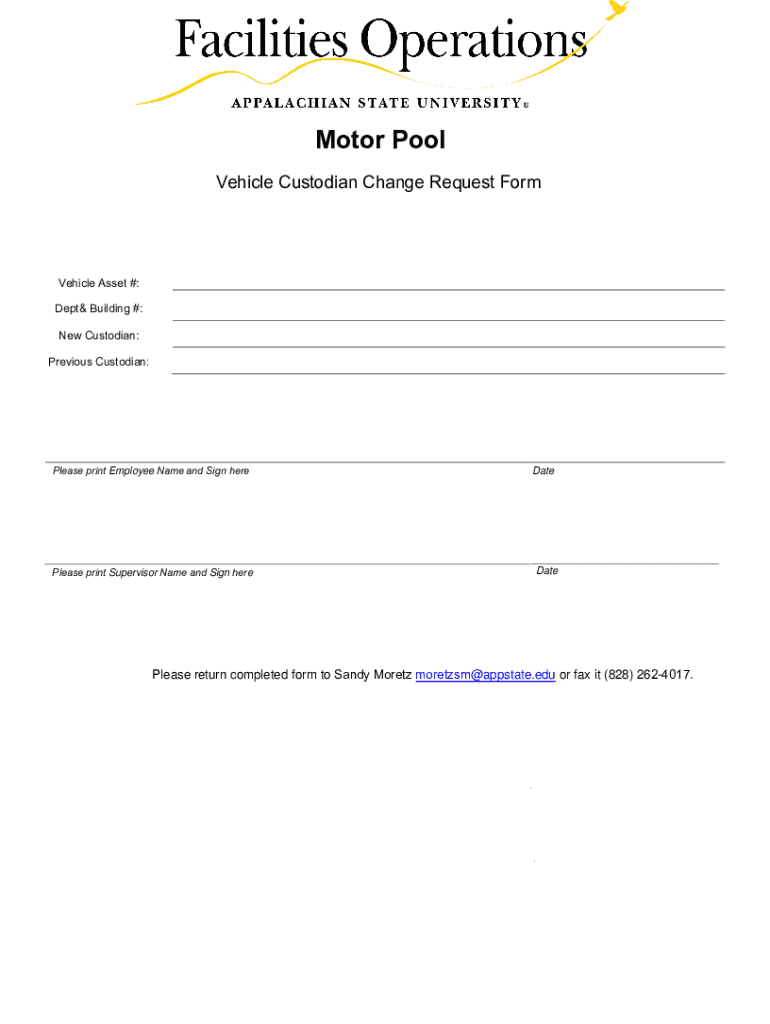 Facilities Operations
APPALACHIAN STATE UNIVERSITY®

Motor Pool

Vehicle Custodian Change Request Form

Vehicle Asset #:
Dept& Building #:
New Custodian:
Previous Custodian:

Please print Employee Name and Sign here
Date

Please print Supervisor Name and Sign here
Date

Please return completed form to Sandy Moretz moretzsm@appstate.edu or fax it (828) 262-4017.